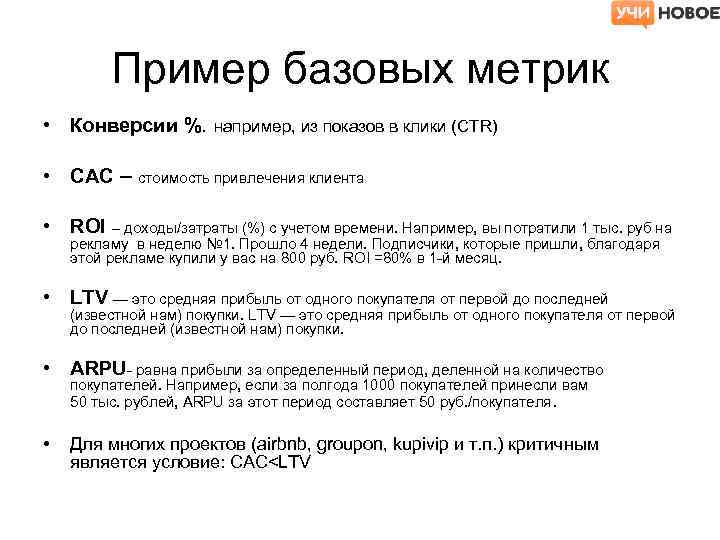 УЧИ НОВОЕ

Пример базовых метрик

• Конверсии %. например, из показов в клики (CTR)

• CAC – стоимость привлечения клиента

• ROI – доходы/затраты (%) с учетом времени. Например, вы потратили 1 тыс. руб на рекламу в неделю №1. Прошло 4 недели. Подписчики, которые пришли, благодаря этой рекламе купили у вас на 800 руб. ROI =80% в 1-й месяц.

• LTV — это средняя прибыль от одного покупателя от первой до последней (известной нам) покупки. LTV — это средняя прибыль от одного покупателя от первой до последней (известной нам) покупки.

• ARPU- равна прибыли за определенный период, деленной на количество покупателей. Например, если за полгода 1000 покупателей принесли вам 50 тыс. рублей, ARPU за этот период составляет 50 руб./покупателя.

• Для многих проектов (airbnb, groupon, kupivip и т.п.) критичным является условие: CAC<LTV